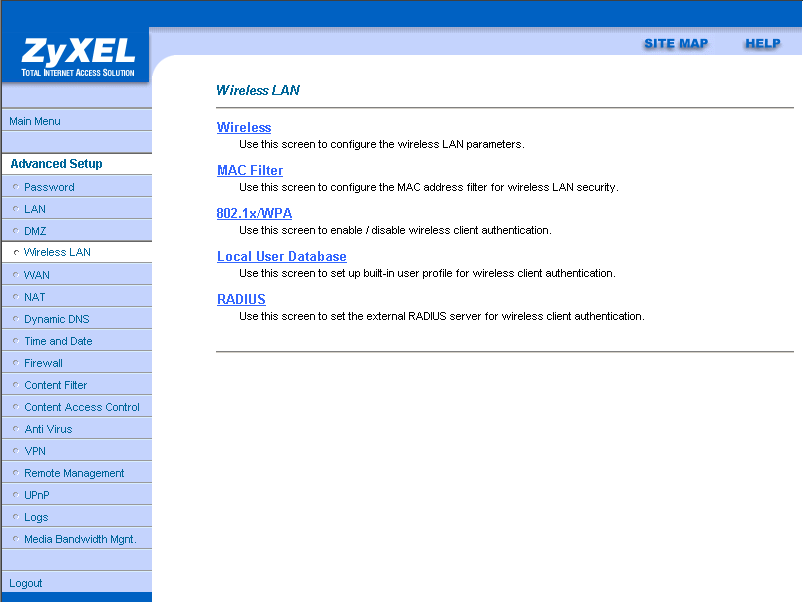 ZyXEL
TOTAL INTERNET ACCESS SOLUTION

SITE MAP HELP

Main Menu

Advanced Setup
Password
LAN
DMZ
Wireless LAN
WAN
NAT
Dynamic DNS
Time and Date
Firewall
Content Filter
Content Access Control
Anti Virus
VPN
Remote Management
UPnP
Logs
Media Bandwidth Mgnt.

Logout

Wireless LAN

Wireless
Use this screen to configure the wireless LAN parameters.

MAC Filter
Use this screen to configure the MAC address filter for wireless LAN security.

802.1x/WPA
Use this screen to enable / disable wireless client authentication.

Local User Database
Use this screen to set up built-in user profile for wireless client authentication.

RADIUS
Use this screen to set the external RADIUS server for wireless client authentication.